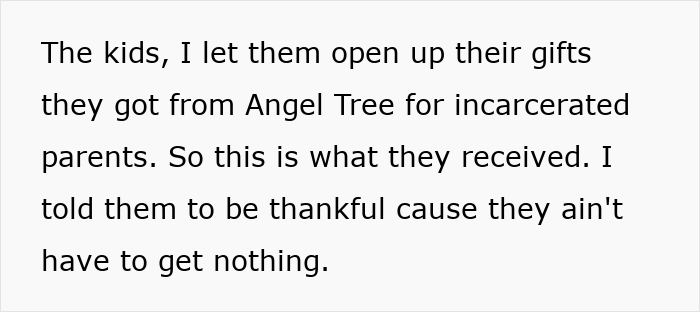 The kids, I let them open up their gifts they got from Angel Tree for incarcerated parents. So this is what they received. I told them to be thankful cause they ain't have to get nothing.